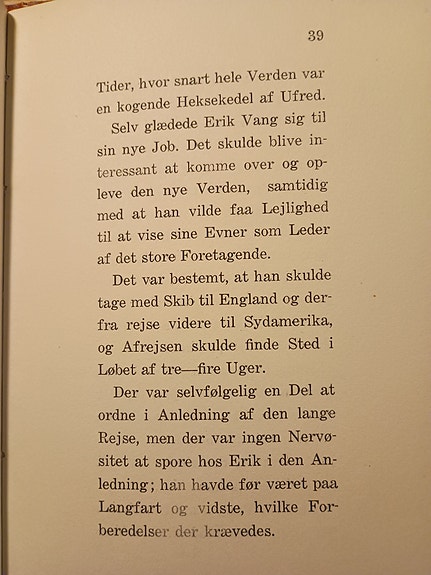 39

Tider, hvor snart hele Verden var en kogende Heksekedel af Ufred.

Selv glædede Erik Vang sig til sin nye Job. Det skulde blive interessant at komme over og opleve den nye Verden, samtidig med at han vilde faa Lejlighed til at vise sine Evner som Leder af det store Foretagende.

Det var bestemt, at han skulde tage med Skib til England og derfra rejse videre til Sydamerika, og Afrejsen skulde finde Sted i Løbet af tre—fire Uger.

Der var selvfølgelig en Del at ordne i Anledning af den lange Rejse, men der var ingen Nervøsitet at spore hos Erik i den Anledning; han havde før været paa Langfart og vidste, hvilke Forberedelser der krævedes.